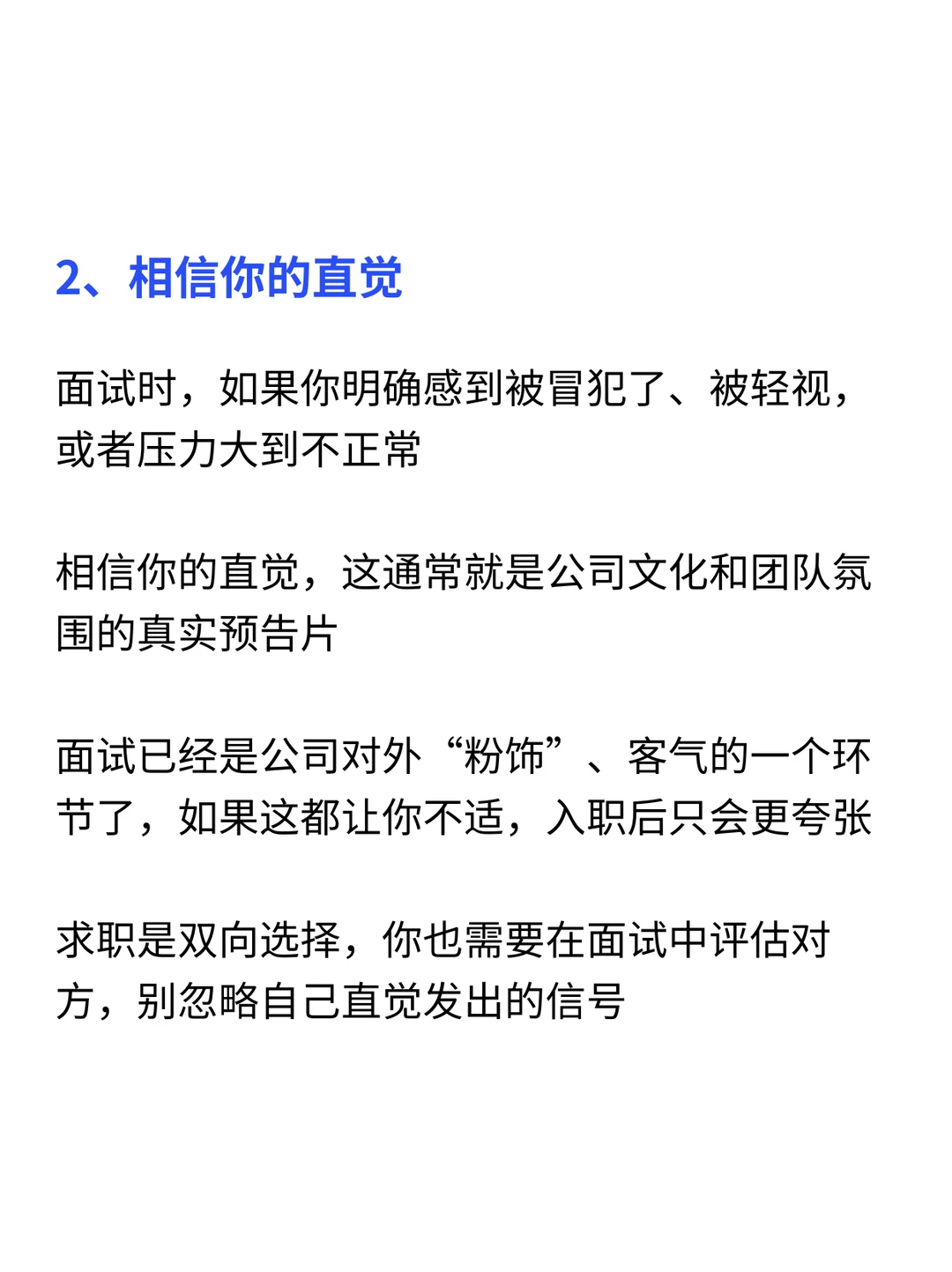 2、相信你的直觉

面试时，如果你明确感到被冒犯了、被轻视，或者压力大到不正常

相信你的直觉，这通常就是公司文化和团队氛围的真实预告片

面试已经是公司对外“粉饰”、客气的一个环节了，如果这都让你不适，入职后只会更夸张

求职是双向选择，你也需要在面试中评估对方，别忽略自己直觉发出的信号